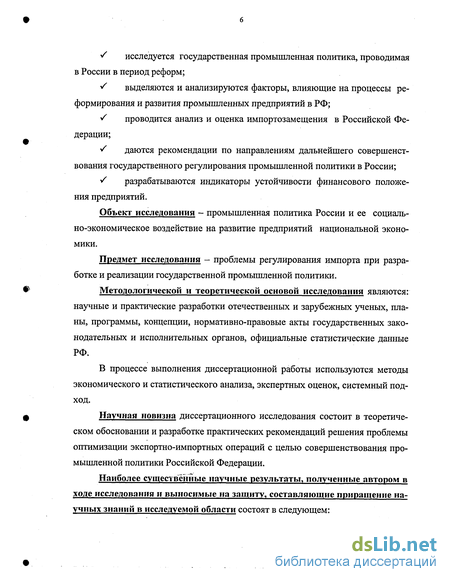 6

✓ исследуется государственная промышленная политика, проводимая в России в период реформ;

✓ выделяются и анализируются факторы, влияющие на процессы реформирования и развития промышленных предприятий в РФ;

✓ проводится анализ и оценка импортозамещения в Российской Федерации;

✓ даются рекомендации по направлениям дальнейшего совершенствования государственного регулирования промышленной политики в России;

✓ разрабатываются индикаторы устойчивости финансового положения предприятий.

Объект исследования – промышленная политика России и ее социально-экономическое воздействие на развитие предприятий национальной экономики.

Предмет исследования – проблемы регулирования импорта при разработке и реализации государственной промышленной политики.

Методологической и теоретической основой исследования являются: научные и практические разработки отечественных и зарубежных ученых, планы, программы, концепции, нормативно-правовые акты государственных законодательных и исполнительных органов, официальные статистические данные РФ.

В процессе выполнения диссертационной работы используются методы экономического и статистического анализа, экспертных оценок, системный подход.

Научная новизна диссертационного исследования состоит в теоретическом обосновании и разработке практических рекомендаций решения проблемы оптимизации экспортно-импортных операций с целью совершенствования промышленной политики Российской Федерации.

Наиболее существенные научные результаты, полученные автором в ходе исследования и выносимые на защиту, составляющие приращение научных знаний в исследуемой области состоят в следующем:

dsLib.net
библиотека диссертаций